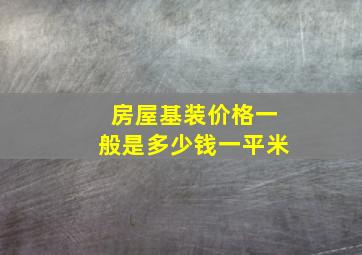 房屋基装价格一般是多少钱一平米